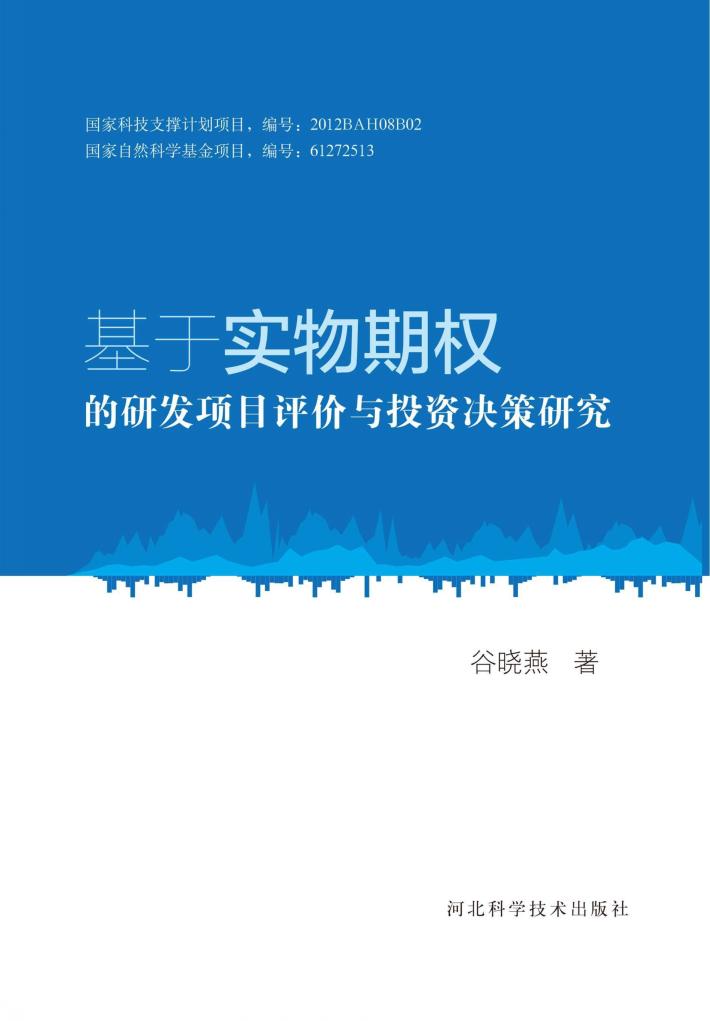 国家科技支撑计划项目，编号：2012BAH08B02
国家自然科学基金项目，编号：61272513

基于实物期权
的研发项目评价与投资决策研究

谷晓燕　著

河北科学技术出版社